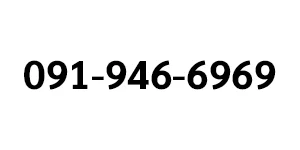 091-946-6969